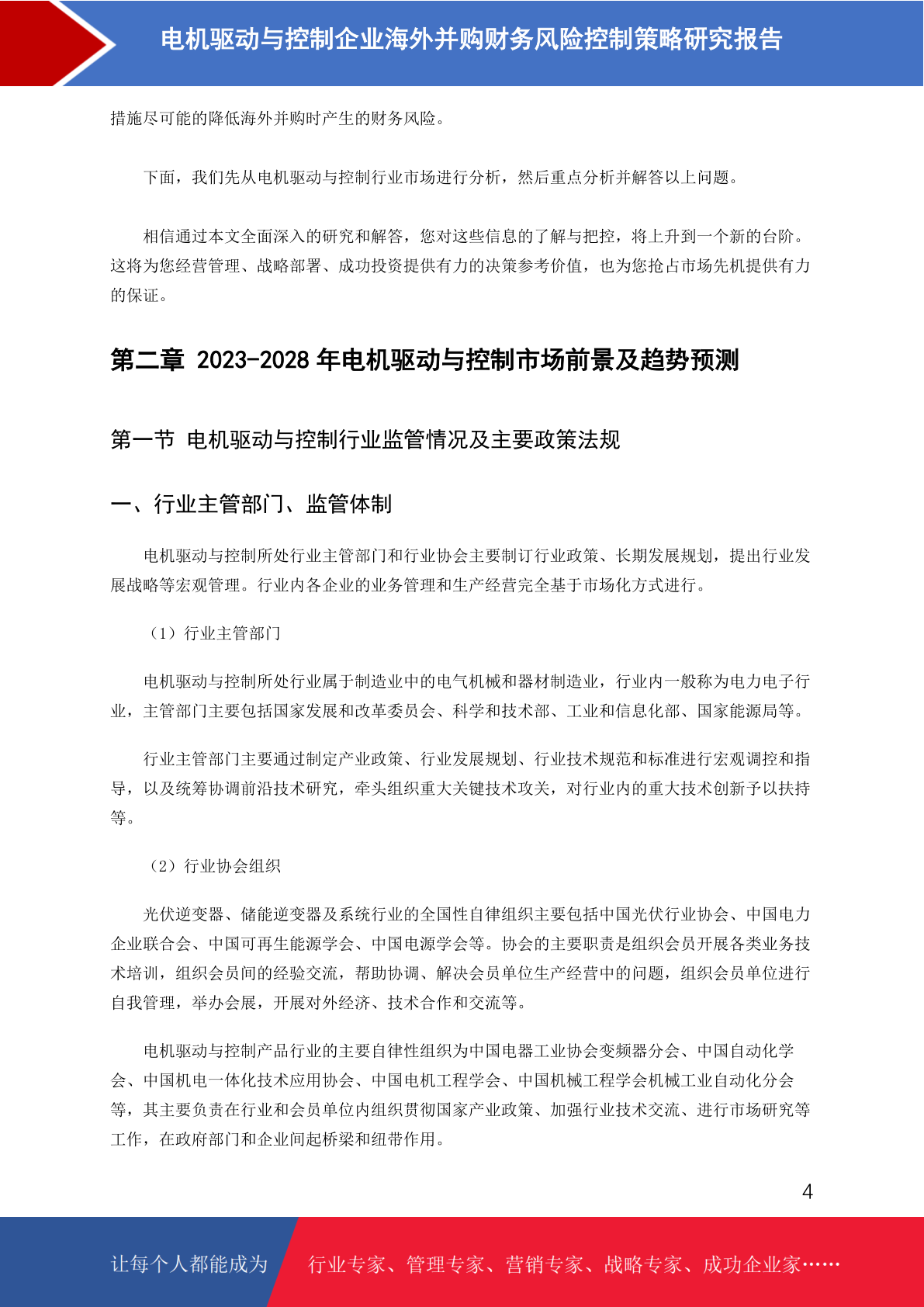 电机驱动与控制企业海外并购财务风险控制策略研究报告

措施尽可能的降低海外并购时产生的财务风险。

下面，我们先从电机驱动与控制行业市场进行分析，然后重点分析并解答以上问题。

相信通过本文全面深入的研究和解答，您对这些信息的了解与把控，将上升到一个新的台阶。这将为您经营管理、战略部署、成功投资提供有力的决策参考价值，也为您抢占市场先机提供有力的保证。

第二章 2023-2028 年电机驱动与控制市场前景及趋势预测

第一节 电机驱动与控制行业监管情况及主要政策法规

一、行业主管部门、监管体制

电机驱动与控制所处行业主管部门和行业协会主要制订行业政策、长期发展规划，提出行业发展战略等宏观管理。行业内各企业的业务管理和生产经营完全基于市场化方式进行。

（1）行业主管部门

电机驱动与控制所处行业属于制造业中的电气机械和器材制造业，行业内一般称为电力电子行业，主管部门主要包括国家发展和改革委员会、科学和技术部、工业和信息化部、国家能源局等。

行业主管部门主要通过制定产业政策、行业发展规划、行业技术规范和标准进行宏观调控和指导，以及统筹协调前沿技术研究，牵头组织重大关键技术攻关，对行业内的重大技术创新予以扶持等。

（2）行业协会组织

光伏逆变器、储能逆变器及系统行业的全国性自律组织主要包括中国光伏行业协会、中国电力企业联合会、中国可再生能源学会、中国电源学会等。协会的主要职责是组织会员开展各类业务技术培训，组织会员间的经验交流，帮助协调、解决会员单位生产经营中的问题，组织会员单位进行自我管理，举办会展，开展对外经济、技术合作和交流等。

电机驱动与控制产品行业的主要自律性组织为中国电器工业协会变频器分会、中国自动化学会、中国机电一体化技术应用协会、中国电机工程学会、中国机械工程学会机械工业自动化分会等，其主要负责在行业和会员单位内组织贯彻国家产业政策、加强行业技术交流、进行市场研究等工作，在政府部门和企业间起桥梁和纽带作用。

4

让每个人都能成为 行业专家、管理专家、营销专家、战略专家、成功企业家……